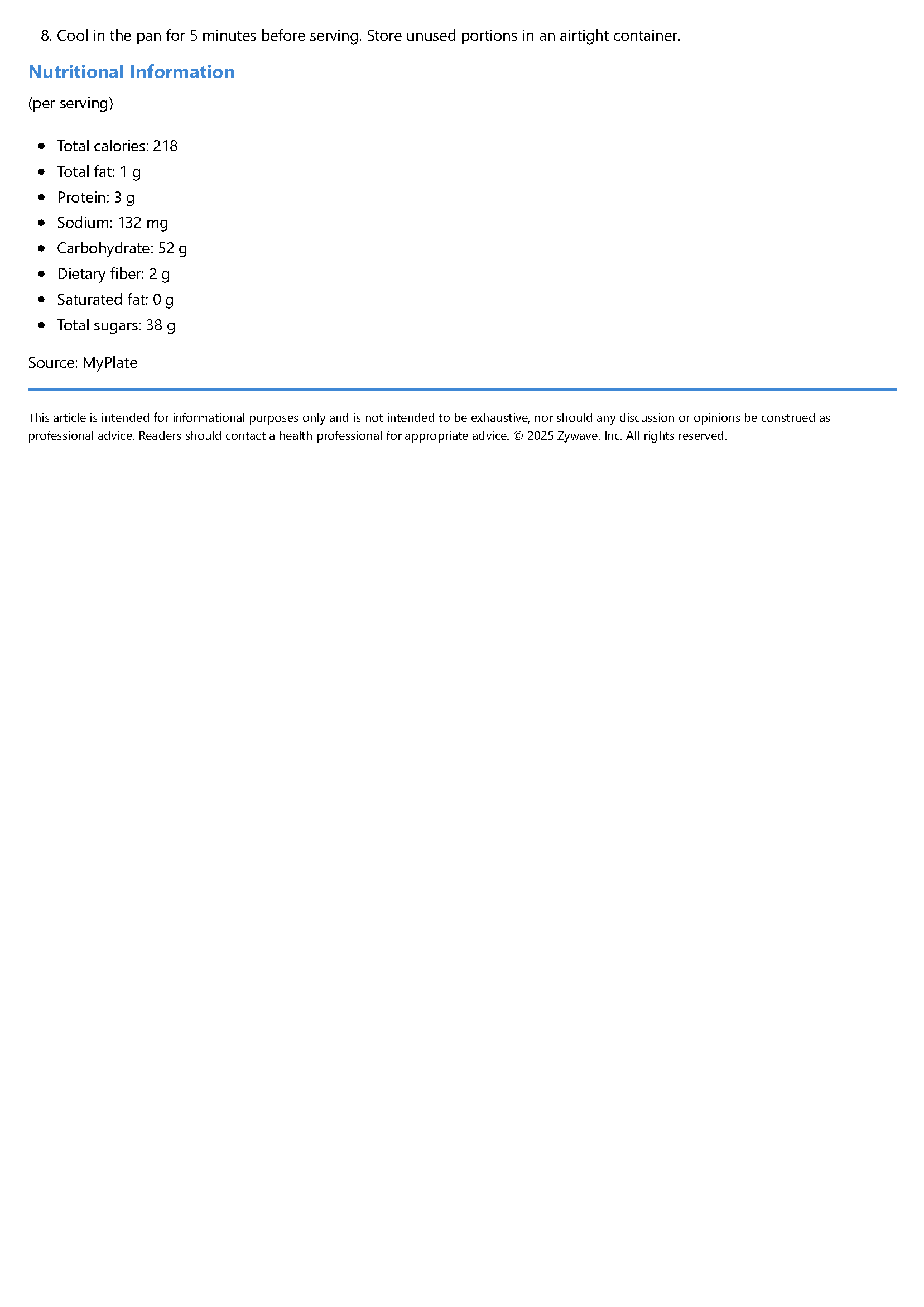 8. Cool in the pan for 5 minutes before serving. Store unused portions in an airtight container.

Nutritional Information

(per serving)

- Total calories: 218
- Total fat: 1 g
- Protein: 3 g
- Sodium: 132 mg
- Carbohydrate: 52 g
- Dietary fiber: 2 g
- Saturated fat: 0 g
- Total sugars: 38 g

Source: MyPlate

This article is intended for informational purposes only and is not intended to be exhaustive, nor should any discussion or opinions be construed as professional advice. Readers should contact a health professional for appropriate advice. © 2025 Zywave, Inc. All rights reserved.